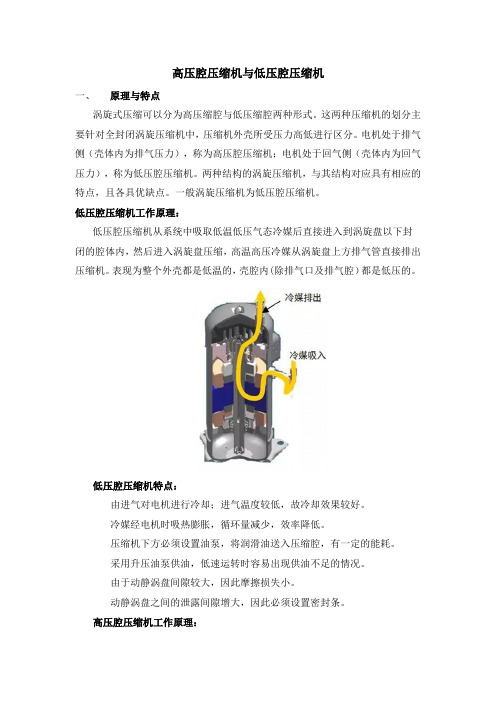 高压腔压缩机与低压腔压缩机

一、　原理与特点

涡旋式压缩可以分为高压缩腔与低压缩腔两种形式。这两种压缩机的划分主要针对全封闭涡旋压缩机中，压缩机外壳所受压力高低进行区分。电机处于排气侧（壳体内为排气压力），称为高压腔压缩机；电机处于回气侧（壳体内为回气压力），称为低压腔压缩机。两种结构的涡旋压缩机，与其结构对应具有相应的特点，且各具优缺点。一般涡旋压缩机为低压腔压缩机。

低压腔压缩机工作原理：

低压腔压缩机从系统中吸取低温低压气态冷媒后直接进入到涡旋盘以下封闭的腔体内，然后进入涡旋盘压缩，高温高压冷媒从涡旋盘上方排气管直接排出压缩机。表现为整个外壳都是低温的，壳腔内(除排气口及排气腔)都是低压的。

冷媒排出

冷媒吸入

低压腔压缩机特点：

由进气对电机进行冷却；进气温度较低，故冷却效果较好。

冷媒经电机时吸热膨胀，循环量减少，效率降低。

压缩机下方必须设置油泵，将润滑油送入压缩腔，有一定的能耗。

采用升压油泵供油，低速运转时容易出现供油不足的情况。

由于动静涡盘间隙较大，因此摩擦损失小。

动静涡盘之间的泄露间隙增大，因此必须设置密封条。

高压腔压缩机工作原理：